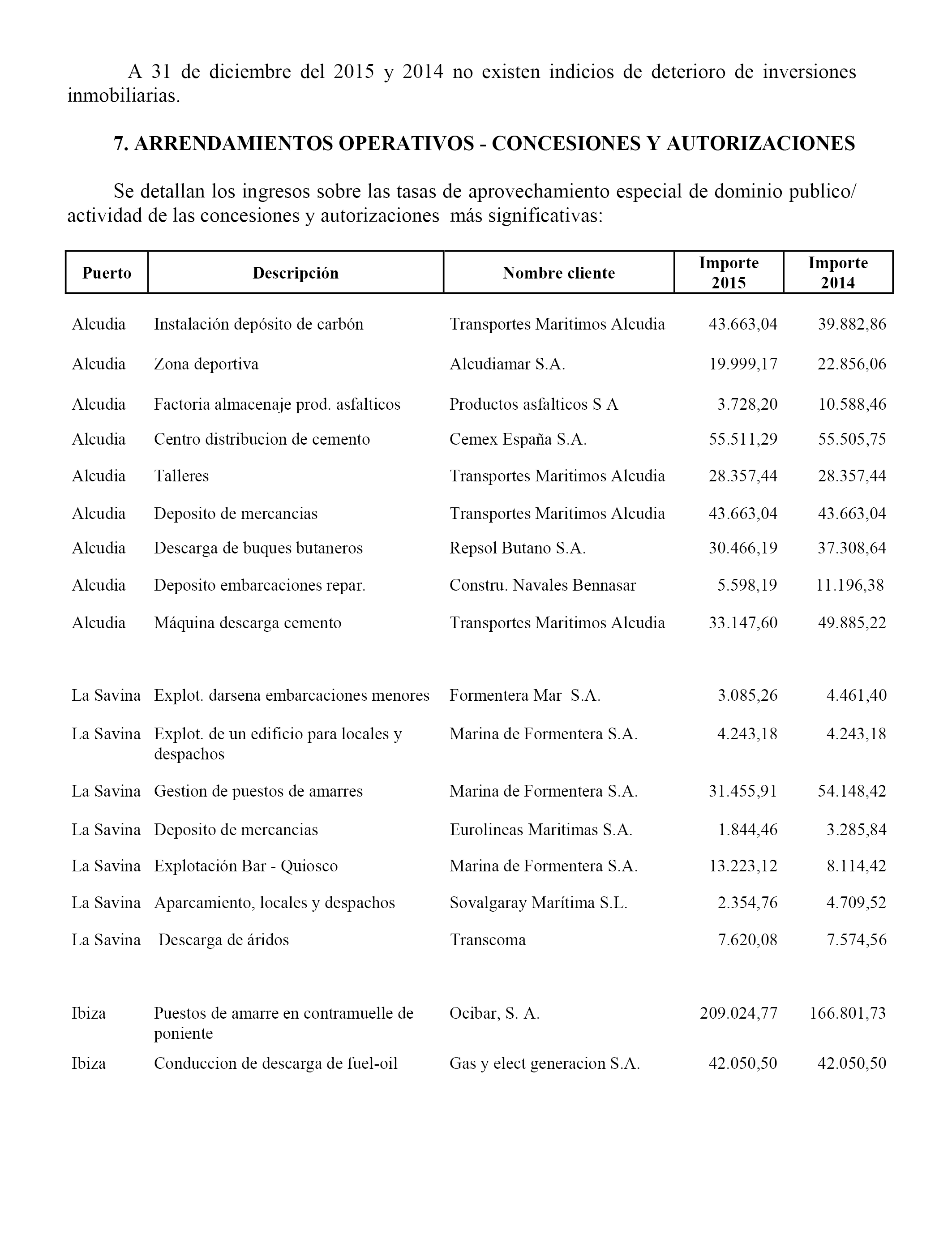 A 31 de diciembre del 2015 y 2014 no existen indicios de deterioro de inversiones inmobiliarias.

7. ARRENDAMIENTOS OPERATIVOS - CONCESIONES Y AUTORIZACIONES

Se detallan los ingresos sobre las tasas de aprovechamiento especial de dominio publico/ actividad de las concesiones y autorizaciones más significativas:

| Puerto | Descripción | Nombre cliente | Importe 2015 | Importe 2014 |
|---|---|---|---|---|
| Alcudia | Instalación depósito de carbón | Transportes Maritimos Alcudia | 43.663,04 | 39.882,86 |
| Alcudia | Zona deportiva | Alcudiamar S.A. | 19.999,17 | 22.856,06 |
| Alcudia | Factoria almacenaje prod. asfalticos | Productos asfalticos S A | 3.728,20 | 10.588,46 |
| Alcudia | Centro distribucion de cemento | Cemex España S.A. | 55.511,29 | 55.505,75 |
| Alcudia | Talleres | Transportes Maritimos Alcudia | 28.357,44 | 28.357,44 |
| Alcudia | Deposito de mercancias | Transportes Maritimos Alcudia | 43.663,04 | 43.663,04 |
| Alcudia | Descarga de buques butaneros | Repsol Butano S.A. | 30.466,19 | 37.308,64 |
| Alcudia | Deposito embarcaciones repar. | Constru. Navales Bennasar | 5.598,19 | 11.196,38 |
| Alcudia | Máquina descarga cemento | Transportes Maritimos Alcudia | 33.147,60 | 49.885,22 |
| La Savina | Explot. darsena embarcaciones menores | Formentera Mar S.A. | 3.085,26 | 4.461,40 |
| La Savina | Explot. de un edificio para locales y despachos | Marina de Formentera S.A. | 4.243,18 | 4.243,18 |
| La Savina | Gestion de puestos de amarres | Marina de Formentera S.A. | 31.455,91 | 54.148,42 |
| La Savina | Deposito de mercancias | Eurolineas Maritimas S.A. | 1.844,46 | 3.285,84 |
| La Savina | Explotación Bar - Quiosco | Marina de Formentera S.A. | 13.223,12 | 8.114,42 |
| La Savina | Aparcamiento, locales y despachos | Sovalgaray Marítima S.L. | 2.354,76 | 4.709,52 |
| La Savina | Descarga de áridos | Transcoma | 7.620,08 | 7.574,56 |
| Ibiza | Puestos de amarre en contramuelle de poniente | Ocibar, S. A. | 209.024,77 | 166.801,73 |
| Ibiza | Conduccion de descarga de fuel-oil | Gas y elect generacion S.A. | 42.050,50 | 42.050,50 |